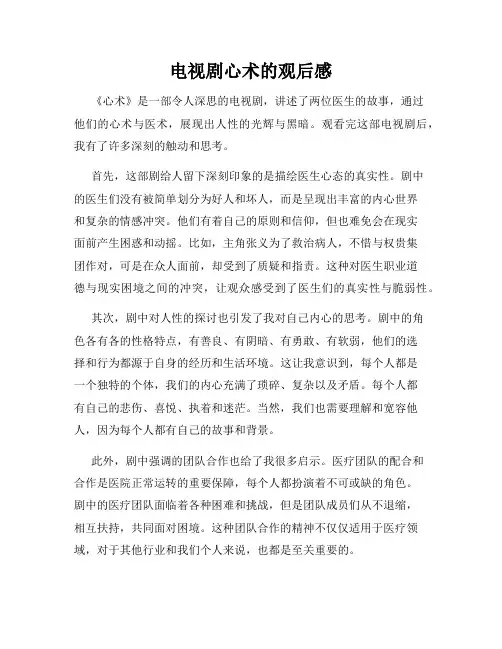 电视剧心术的观后感

《心术》是一部令人深思的电视剧，讲述了两位医生的故事，通过他们的心术与医术，展现出人性的光辉与黑暗。观看完这部电视剧后，我有了许多深刻的触动和思考。

首先，这部剧给人留下深刻印象的是描绘医生心态的真实性。剧中的医生们没有被简单划分为好人和坏人，而是呈现出丰富的内心世界和复杂的情感冲突。他们有着自己的原则和信仰，但也难免会在现实面前产生困惑和动摇。比如，主角张义为了救治病人，不惜与权贵集团作对，可是在众人面前，却受到了质疑和指责。这种对医生职业道德与现实困境之间的冲突，让观众感受到了医生们的真实性与脆弱性。

其次，剧中对人性的探讨也引发了我对自己内心的思考。剧中的角色各有各的性格特点，有善良、有阴暗、有勇敢、有软弱，他们的选择和行为都源于自身的经历和生活环境。这让我意识到，每个人都是一个独特的个体，我们的内心充满了琐碎、复杂以及矛盾。每个人都有自己的悲伤、喜悦、执着和迷茫。当然，我们也需要理解和宽容他人，因为每个人都有自己的故事和背景。

此外，剧中强调的团队合作也给了我很多启示。医疗团队的配合和合作是医院正常运转的重要保障，每个人都扮演着不可或缺的角色。剧中的医疗团队面临着各种困难和挑战，但是团队成员们从不退缩，相互扶持，共同面对困境。这种团队合作的精神不仅仅适用于医疗领域，对于其他行业和我们个人来说，也都是至关重要的。